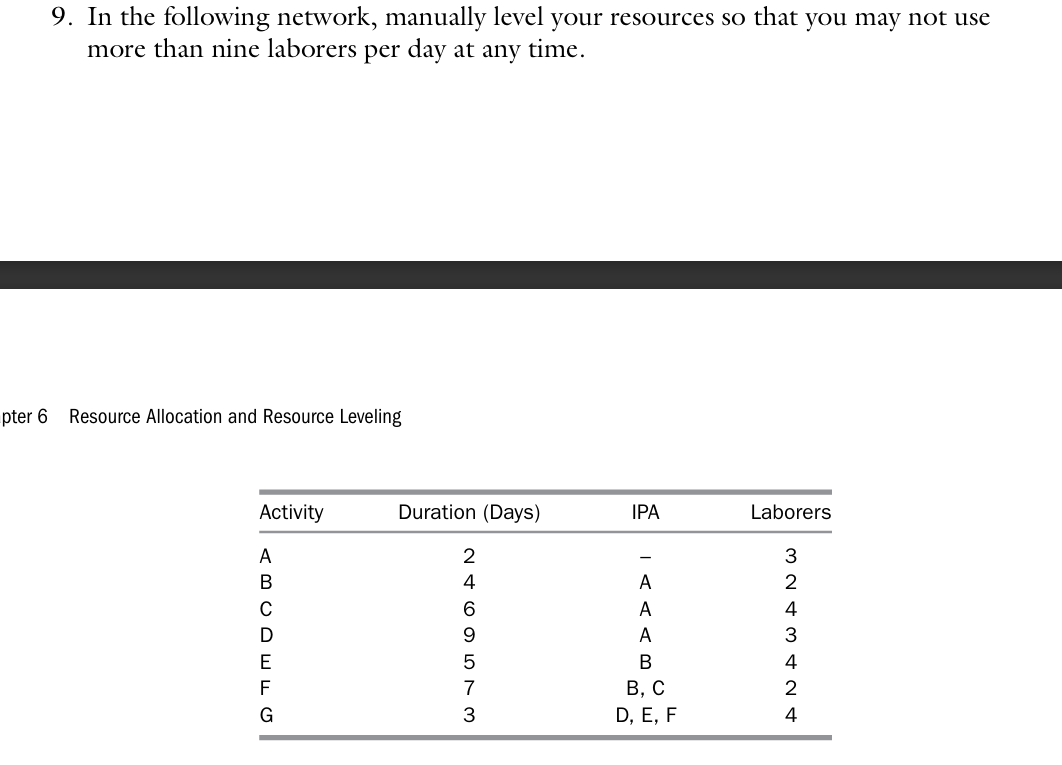 9. In the following network, manually level your resources so that you may not use more than nine laborers per day at any time.

pter 6 Resource Allocation and Resource Leveling

| Activity | Duration (Days) | IPA | Laborers |
|---|---|---|---|
| A | 2 | – | 3 |
| B | 4 | A | 2 |
| C | 6 | A | 4 |
| D | 9 | A | 3 |
| E | 5 | B | 4 |
| F | 7 | B, C | 2 |
| G | 3 | D, E, F | 4 |